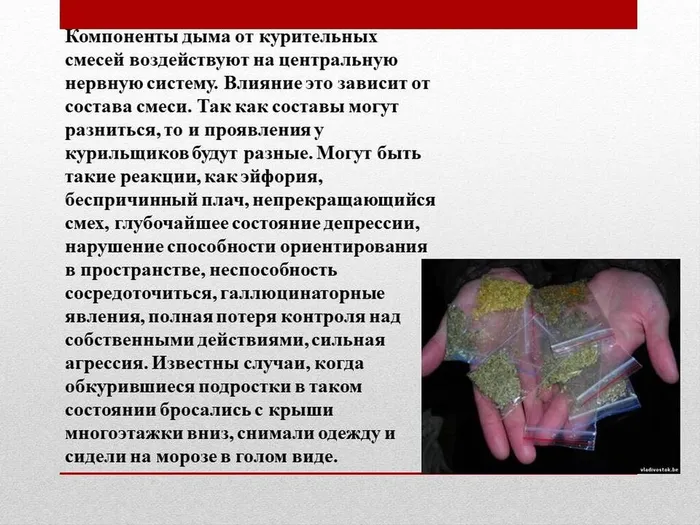 Компоненты дыма от курительных смесей воздействуют на центральную нервную систему. Влияние это зависит от состава смеси. Так как составы могут разниться, то и проявления у курильщиков будут разные. Могут быть такие реакции, как эйфория, беспричинный плач, непрекращающийся смех, глубочайшее состояние депрессии, нарушение способности ориентирования в пространстве, неспособность сосредоточиться, галлюцинаторные явления, полная потеря контроля над собственными действиями, сильная агрессия. Известны случаи, когда обкурившиеся подростки в таком состоянии бросались с крыши многоэтажки вниз, снимали одежду и сидели на морозе в голом виде.

vladivostok.be